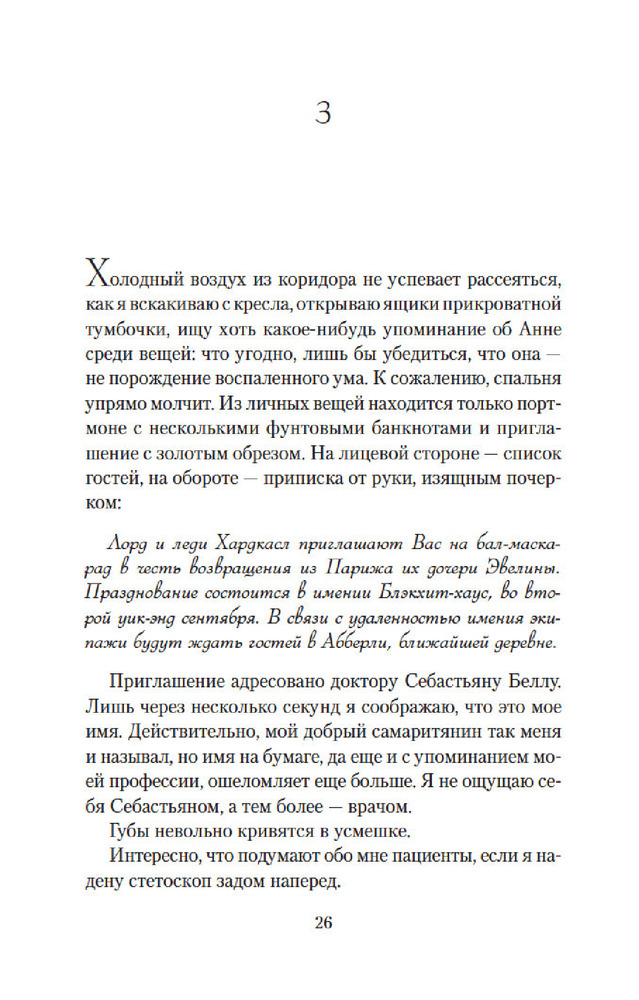 3

Холодный воздух из коридора не успевает рассеяться, как я вскакиваю с кресла, открываю ящики прикроватной тумбочки, ищу хоть какое-нибудь упоминание об Анне среди вещей: что угодно, лишь бы убедиться, что она — не порождение воспаленного ума. К сожалению, спальня упрямо молчит. Из личных вещей находится только портмоне с несколькими фунтовыми банкнотами и приглашение с золотым обрезом. На лицевой стороне — список гостей, на обороте — приписка от руки, изящным почерком:

Лорд и леди Хардкасл приглашают Вас на бал-маскарад в честь возвращения из Парижа их дочери Эвелины. Празднование состоится в имении Блэкхит-хаус, во второй уик-энд сентября. В связи с удаленностью имения экипажи будут ждать гостей в Абберли, ближайшей деревне.

Приглашение адресовано доктору Себастьяну Беллу. Лишь через несколько секунд я соображаю, что это мое имя. Действительно, мой добрый самаритянин так меня и называл, но имя на бумаге, да еще и с упоминанием моей профессии, ошеломляет еще больше. Я не ощущаю себя Себастьяном, а тем более — врачом.

Губы невольно кривятся в усмешке.

Интересно, что подумают обо мне пациенты, если я надену стетоскоп задом наперед.

26